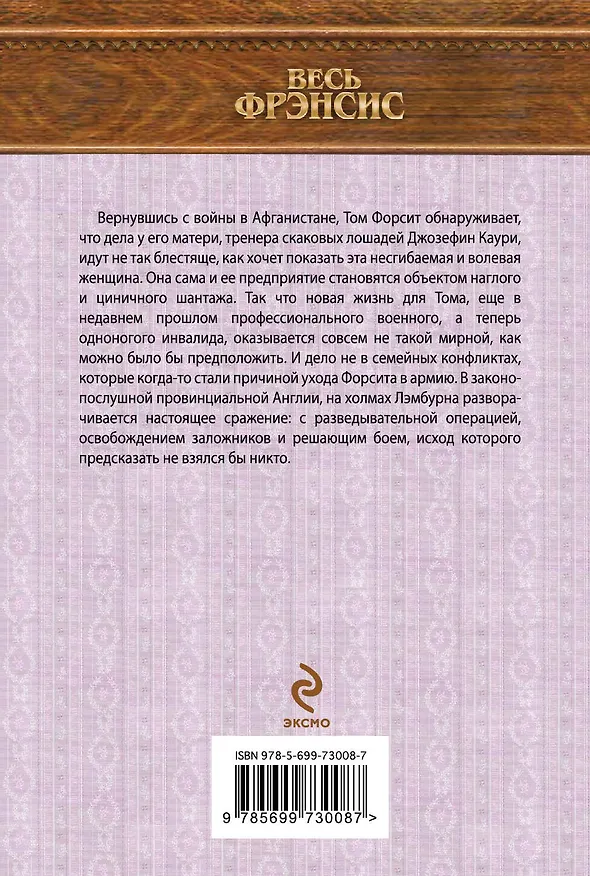 ВЕСЬ ФРЭНСИС

Вернувшись с войны в Афганистане, Том Форсит обнаруживает, что дела у его матери, тренера скаковых лошадей Джозефин Каури, идут не так блестяще, как хочет показать эта несгибаемая и волевая женщина. Она сама и ее предприятие становятся объектом наглого и циничного шантажа. Так что новая жизнь для Тома, еще в недавнем прошлом профессионального военного, а теперь одноногого инвалида, оказывается совсем не такой мирной, как можно было бы предположить. И дело не в семейных конфликтах, которые когда-то стали причиной ухода Форсита в армию. В законопослушной провинциальной Англии, на холмах Лэмбурна разворачивается настоящее сражение: с разведывательной операцией, освобождением заложников и решающим боем, исход которого предсказать не взялся бы никто.

ЭКСМО

ISBN 978-5-699-73008-7

9 785699 730087 >